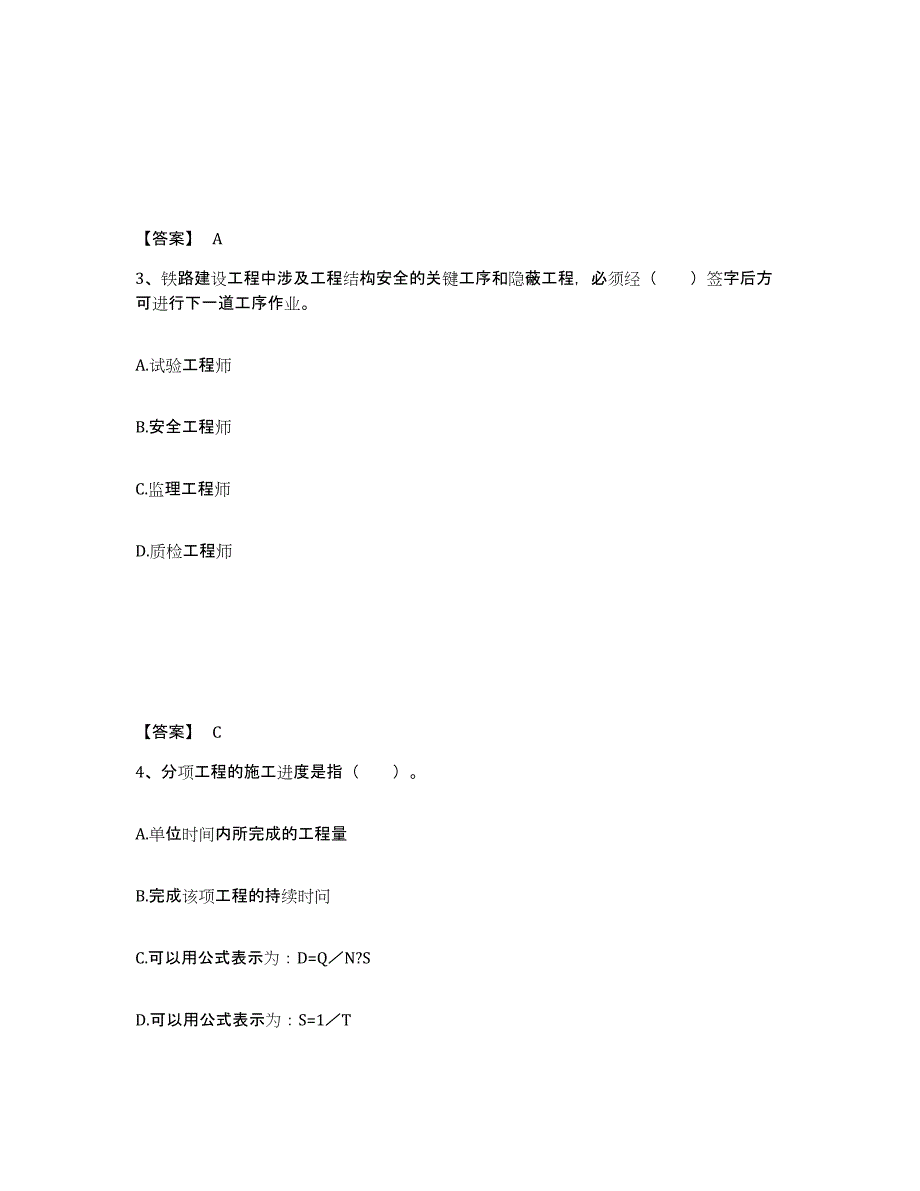 【答案】 A

3、铁路建设工程中涉及工程结构安全的关键工序和隐蔽工程，必须经（ ）签字后方可进行下一道工序作业。

A.试验工程师

B.安全工程师

C.监理工程师

D.质检工程师

【答案】 C

4、分项工程的施工进度是指（ ）。

A.单位时间内所完成的工程量

B.完成该项工程的持续时间

C.可以用公式表示为：D=Q／N?S

D.可以用公式表示为：S=1／T